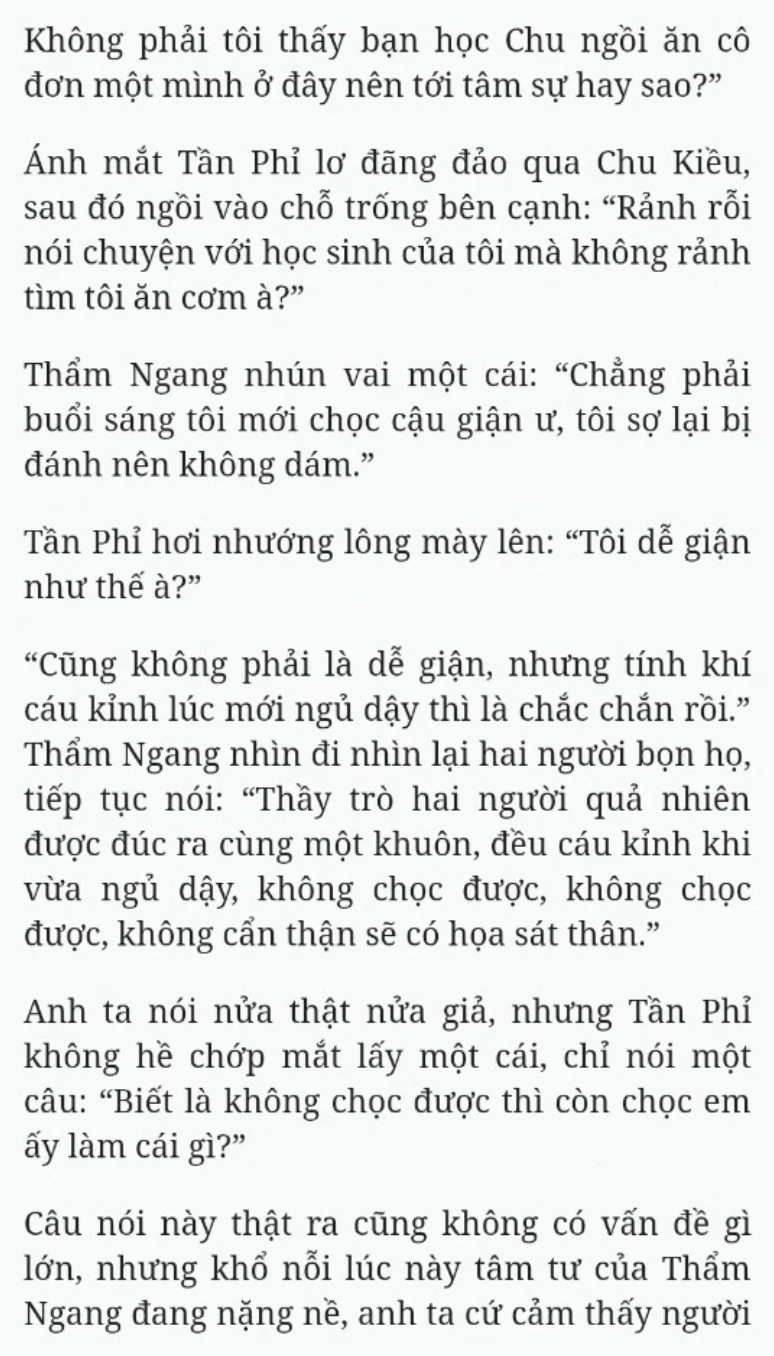 Không phải tôi thấy bạn học Chu ngồi ăn cô đơn một mình ở đây nên tới tâm sự hay sao?”

Ánh mắt Tần Phỉ lơ đãng đảo qua Chu Kiều, sau đó ngồi vào chỗ trống bên cạnh: “Rảnh rỗi nói chuyện với học sinh của tôi mà không rảnh tìm tôi ăn cơm à?”

Thẩm Ngang nhún vai một cái: “Chẳng phải buổi sáng tôi mới chọc cậu giận ư, tôi sợ lại bị đánh nên không dám.”

Tần Phỉ hơi nhướng lông mày lên: “Tôi dễ giận như thế à?”

“Cũng không phải là dễ giận, nhưng tính khí cáu kỉnh lúc mới ngủ dậy thì là chắc chắn rồi.” Thẩm Ngang nhìn đi nhìn lại hai người bọn họ, tiếp tục nói: “Thầy trò hai người quả nhiên được đúc ra cùng một khuôn, đều cáu kỉnh khi vừa ngủ dậy, không chọc được, không chọc được, không cẩn thận sẽ có họa sát thân.”

Anh ta nói nửa thật nửa giả, nhưng Tần Phỉ không hề chớp mắt lấy một cái, chỉ nói một câu: “Biết là không chọc được thì còn chọc em ấy làm cái gì?”

Câu nói này thật ra cũng không có vấn đề gì lớn, nhưng khổ nỗi lúc này tâm tư của Thẩm Ngang đang nặng nề, anh ta cứ cảm thấy người